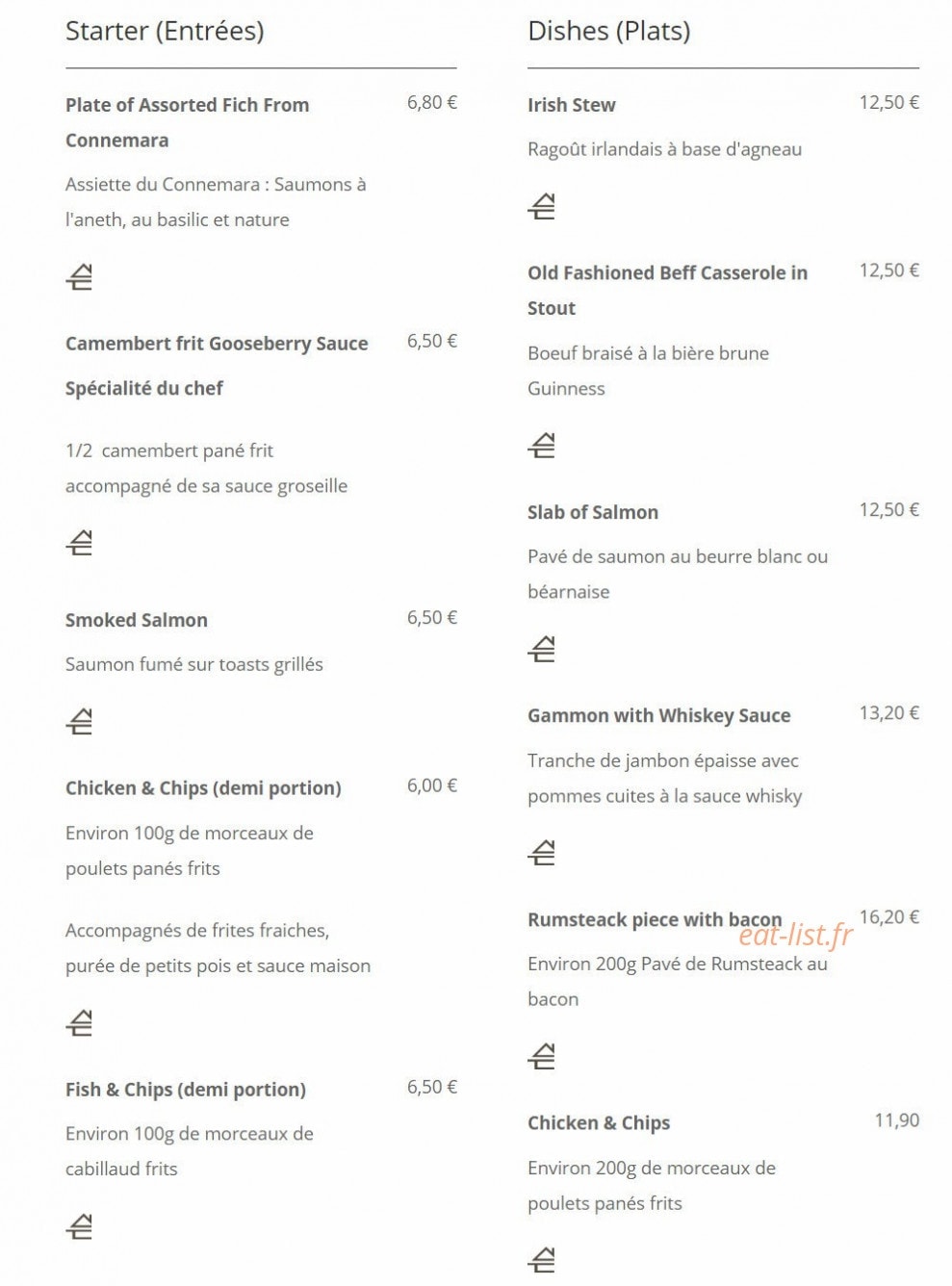 Starter (Entrées)

Plate of Assorted Fich From Connemara
6,80 €

Assiette du Connemara : Saumons à l'aneth, au basilic et nature

Camembert frit Gooseberry Sauce
6,50 €

Spécialité du chef

1/2 camembert pané frit accompagné de sa sauce groseille

Smoked Salmon
6,50 €

Saumon fumé sur toasts grillés

Chicken & Chips (demi portion)
6,00 €

Environ 100g de morceaux de poulets panés frits

Accompagnés de frites fraiches, purée de petits pois et sauce maison

Fish & Chips (demi portion)
6,50 €

Environ 100g de morceaux de cabillaud frits

Dishes (Plats)

Irish Stew
12,50 €

Ragoût irlandais à base d'agneau

Old Fashioned Beff Casserole in Stout
12,50 €

Boeuf braisé à la bière brune Guinness

Slab of Salmon
12,50 €

Pavé de saumon au beurre blanc ou béarnaise

Gammon with Whiskey Sauce
13,20 €

Tranche de jambon épaisse avec pommes cuites à la sauce whisky

Rumsteack piece with bacon
16,20 €

eat-list.fr

Environ 200g Pavé de Rumsteack au bacon

Chicken & Chips
11,90

Environ 200g de morceaux de poulets panés frits